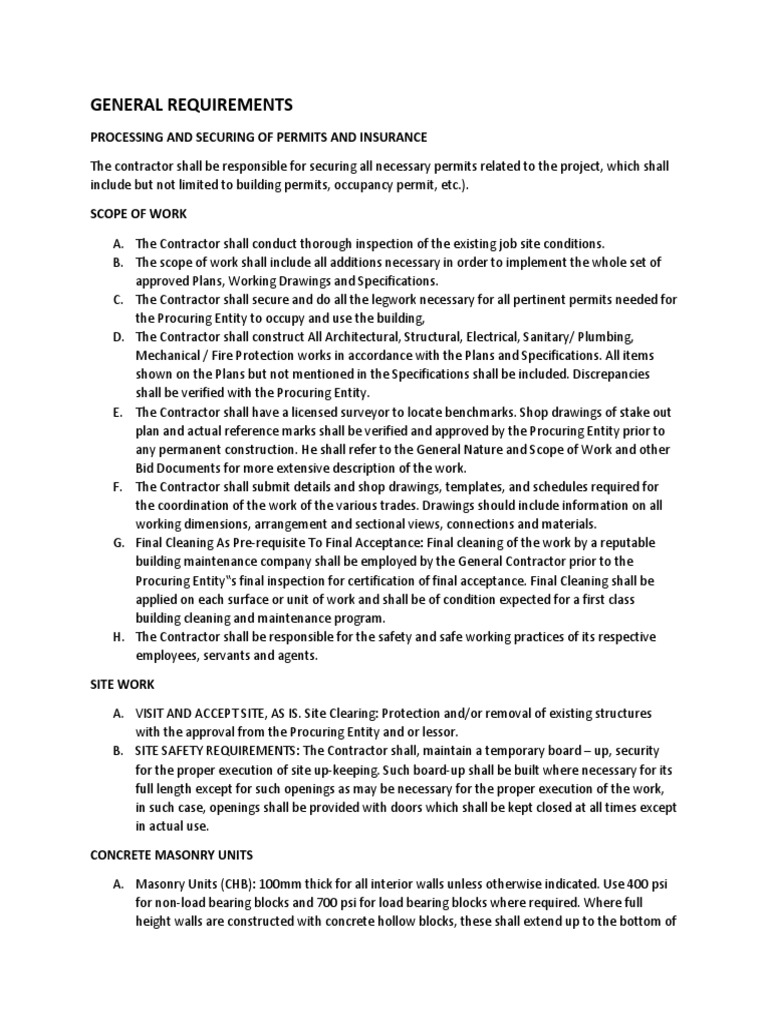 GENERAL REQUIREMENTS

PROCESSING AND SECURING OF PERMITS AND INSURANCE

The contractor shall be responsible for securing all necessary permits related to the project, which shall include but not limited to building permits, occupancy permit, etc.).

SCOPE OF WORK

A. The Contractor shall conduct thorough inspection of the existing job site conditions.
B. The scope of work shall include all additions necessary in order to implement the whole set of approved Plans, Working Drawings and Specifications.
C. The Contractor shall secure and do all the legwork necessary for all pertinent permits needed for the Procuring Entity to occupy and use the building,
D. The Contractor shall construct All Architectural, Structural, Electrical, Sanitary/ Plumbing, Mechanical / Fire Protection works in accordance with the Plans and Specifications. All items shown on the Plans but not mentioned in the Specifications shall be included. Discrepancies shall be verified with the Procuring Entity.
E. The Contractor shall have a licensed surveyor to locate benchmarks. Shop drawings of stake out plan and actual reference marks shall be verified and approved by the Procuring Entity prior to any permanent construction. He shall refer to the General Nature and Scope of Work and other Bid Documents for more extensive description of the work.
F. The Contractor shall submit details and shop drawings, templates, and schedules required for the coordination of the work of the various trades. Drawings should include information on all working dimensions, arrangement and sectional views, connections and materials.
G. Final Cleaning As Pre-requisite To Final Acceptance: Final cleaning of the work by a reputable building maintenance company shall be employed by the General Contractor prior to the Procuring Entity"s final inspection for certification of final acceptance. Final Cleaning shall be applied on each surface or unit of work and shall be of condition expected for a first class building cleaning and maintenance program.
H. The Contractor shall be responsible for the safety and safe working practices of its respective employees, servants and agents.

SITE WORK

A. VISIT AND ACCEPT SITE, AS IS. Site Clearing: Protection and/or removal of existing structures with the approval from the Procuring Entity and or lessor.
B. SITE SAFETY REQUIREMENTS: The Contractor shall, maintain a temporary board – up, security for the proper execution of site up-keeping. Such board-up shall be built where necessary for its full length except for such openings as may be necessary for the proper execution of the work, in such case, openings shall be provided with doors which shall be kept closed at all times except in actual use.

CONCRETE MASONRY UNITS

A. Masonry Units (CHB): 100mm thick for all interior walls unless otherwise indicated. Use 400 psi for non-load bearing blocks and 700 psi for load bearing blocks where required. Where full height walls are constructed with concrete hollow blocks, these shall extend up to the bottom of